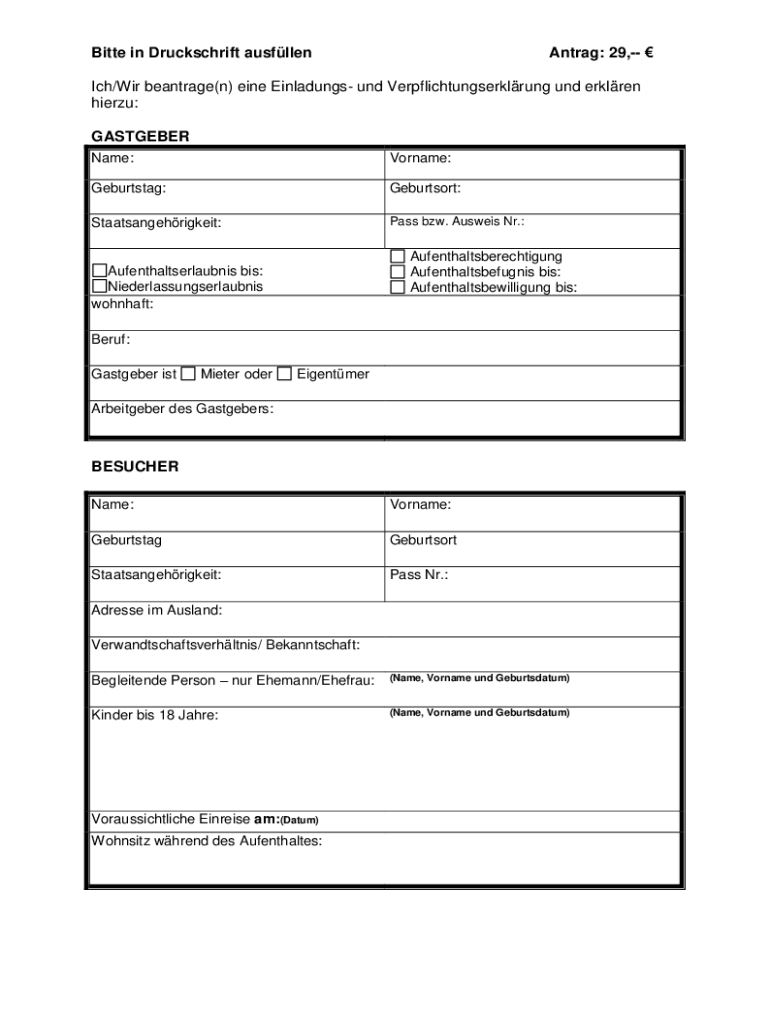 Bitte in Druckschrift ausfüllen Antrag: 29,-- €

Ich/Wir beantrage(n) eine Einladungs- und Verpflichtungserklärung und erklären hierzu:

GASTGEBER

| Name: | Vorname: |
|---|---|
| Geburtstag: | Geburtsort: |
| Staatsangehörigkeit: | Pass bzw. Ausweis Nr.: |
| ☐Aufenthaltserlaubnis bis: ☐Niederlassungserlaubnis | ☐ Aufenthaltsberechtigung ☐ Aufenthaltsbefugnis bis: ☐ Aufenthaltsbewilligung bis: |
| wohnhaft: | |
| Beruf: | |
| Gastgeber ist ☐ Mieter oder ☐ Eigentümer | |
| Arbeitgeber des Gastgebers: | |

BESUCHER

| Name: | Vorname: |
|---|---|
| Geburtstag | Geburtsort |
| Staatsangehörigkeit: | Pass Nr.: |
| Adresse im Ausland: | |
| Verwandtschaftsverhältnis/ Bekanntschaft: | |
| Begleitende Person – nur Ehemann/Ehefrau: | (Name, Vorname und Geburtsdatum) |
| Kinder bis 18 Jahre: | (Name, Vorname und Geburtsdatum) |
| Voraussichtliche Einreise am:(Datum) | |
| Wohnsitz während des Aufenthaltes: | |